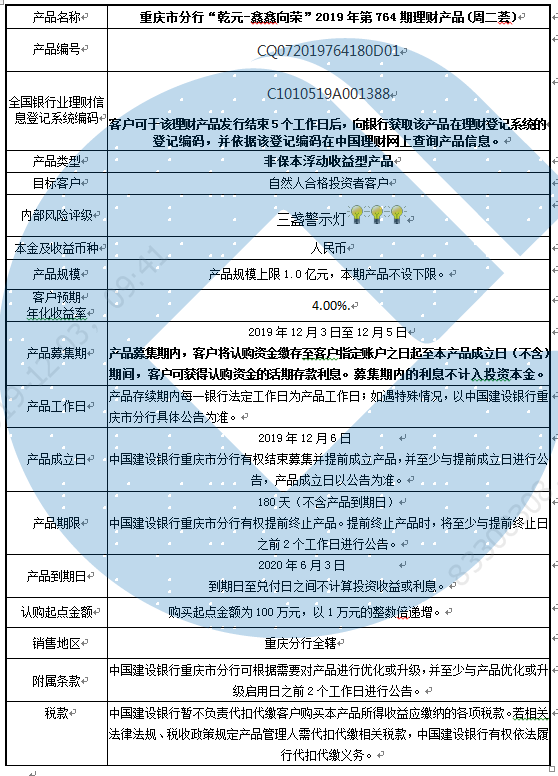 | 产品名称 | 重庆市分行“乾元-鑫鑫向荣”2019 年第 764 期理财产品(周二荟) |
|---|---|
| 产品编号 | CQ072019764180D01 |
| 全国银行业理财信息登记系统编码 | C1010519A001388 客户可于该理财产品发行结束 5 个工作日后，向银行获取该产品在理财登记系统的登记编码，并依据该登记编码在中国理财网上查询产品信息。 |
| 产品类型 | 非保本浮动收益型产品 |
| 目标客户 | 自然人合格投资者客户 |
| 内部风险评级 | 三盏警示灯 |
| 本金及收益币种 | 人民币 |
| 产品规模 | 产品规模上限 1.0 亿元，本期产品不设下限。 |
| 客户预期年化收益率 | 4.00%. |
| 产品募集期 | 2019 年 12 月 3 日至 12 月 5 日 产品募集期内，客户将认购资金缴存至客户指定账户之日起至本产品成立日（不含）期间，客户可获得认购资金的活期存款利息。募集期内的利息不计入投资本金。 |
| 产品工作日 | 产品存续期内每一银行法定工作日为产品工作日；如遇特殊情况，以中国建设银行重庆市分行具体公告为准。 |
| 产品成立日 | 2019 年 12 月 6 日 中国建设银行重庆市分行有权结束募集并提前成立产品，并至少与提前成立日进行公告，产品成立日以公告为准。 |
| 产品期限 | 180 天（不含产品到期日） 中国建设银行重庆市分行有权提前终止产品。提前终止产品时，将至少与提前终止日之前 2 个工作日进行公告。 |
| 产品到期日 | 2020 年 6 月 3 日 到期日至兑付日之间不计算投资收益或利息。 |
| 认购起点金额 | 购买起点金额为 100 万元，以 1 万元的整数倍递增。 |
| 销售地区 | 重庆分行全辖 |
| 附属条款 | 中国建设银行重庆市分行可根据需要对产品进行优化或升级，并至少与产品优化或升级启用日之前 2 个工作日进行公告。 |
| 税款 | 中国建设银行暂不负责代扣代缴客户购买本产品所得收益应缴纳的各项税款。若相关法律法规、税收政策规定产品管理人需代扣代缴相关税款，中国建设银行有权依法履行代扣代缴义务。 |